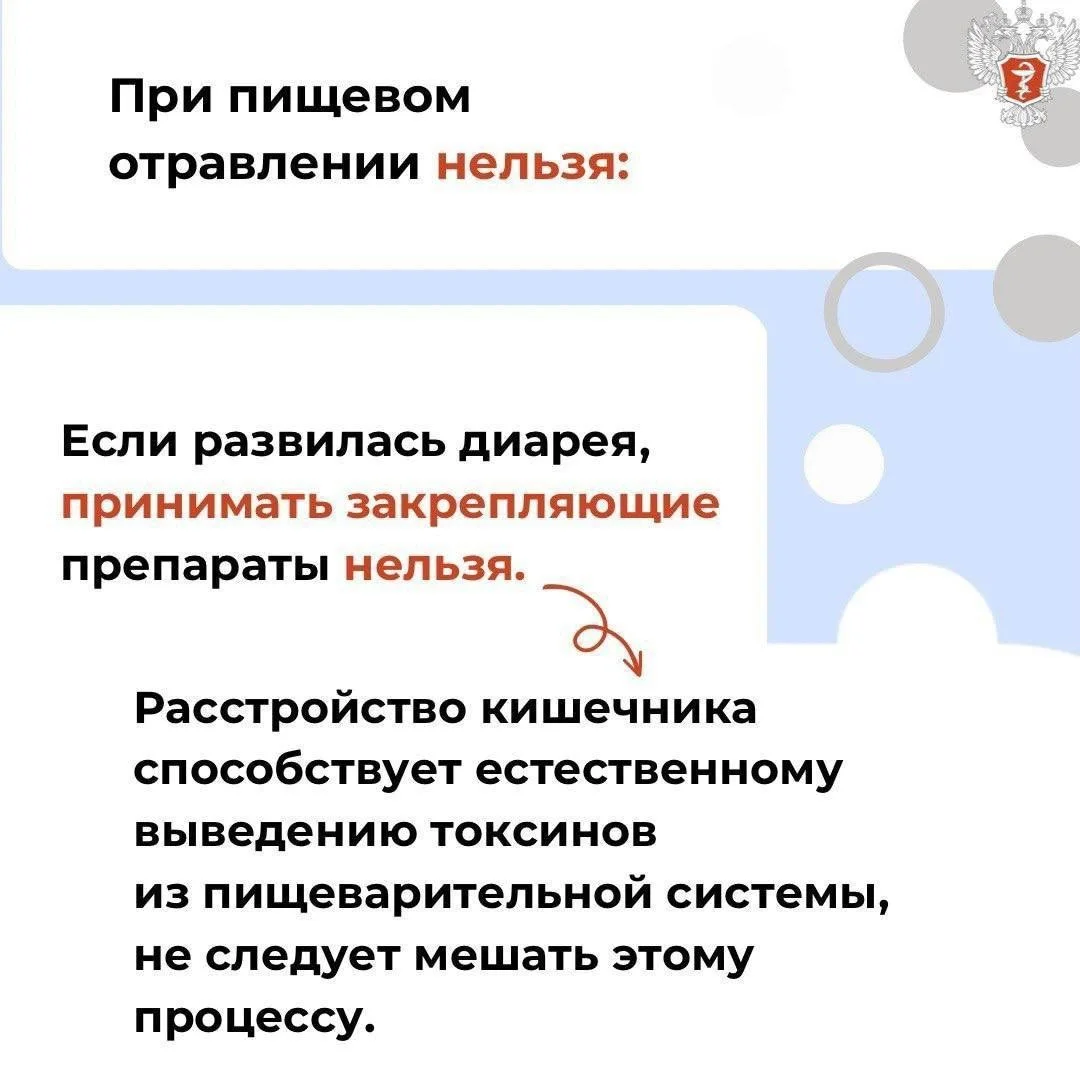 При пищевом отравлении нельзя:

Если развилась диарея, принимать закрепляющие препараты нельзя.

Расстройство кишечника способствует естественному выведению токсинов из пищеварительной системы, не следует мешать этому процессу.